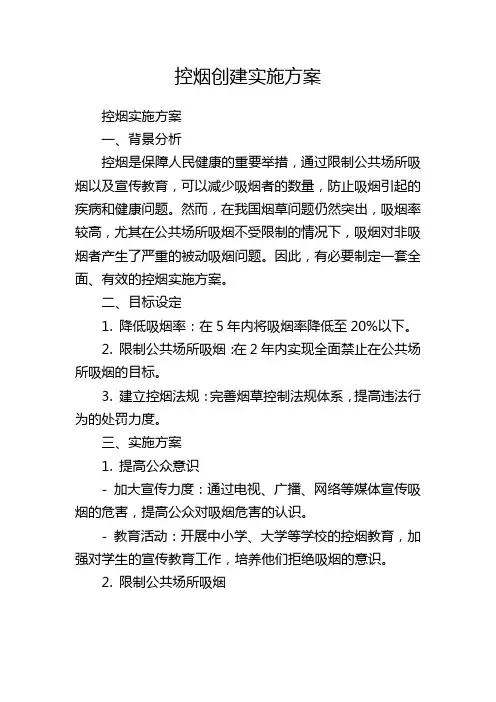 控烟创建实施方案

控烟实施方案

一、背景分析

控烟是保障人民健康的重要举措，通过限制公共场所吸烟以及宣传教育，可以减少吸烟者的数量，防止吸烟引起的疾病和健康问题。然而，在我国烟草问题仍然突出，吸烟率较高，尤其在公共场所吸烟不受限制的情况下，吸烟对非吸烟者产生了严重的被动吸烟问题。因此，有必要制定一套全面、有效的控烟实施方案。

二、目标设定

1. 降低吸烟率：在 5 年内将吸烟率降低至 20%以下。

2. 限制公共场所吸烟：在 2 年内实现全面禁止在公共场所吸烟的目标。

3. 建立控烟法规：完善烟草控制法规体系，提高违法行为的处罚力度。

三、实施方案

1. 提高公众意识

- 加大宣传力度：通过电视、广播、网络等媒体宣传吸烟的危害，提高公众对吸烟危害的认识。

- 教育活动：开展中小学、大学等学校的控烟教育，加强对学生的宣传教育工作，培养他们拒绝吸烟的意识。

2. 限制公共场所吸烟